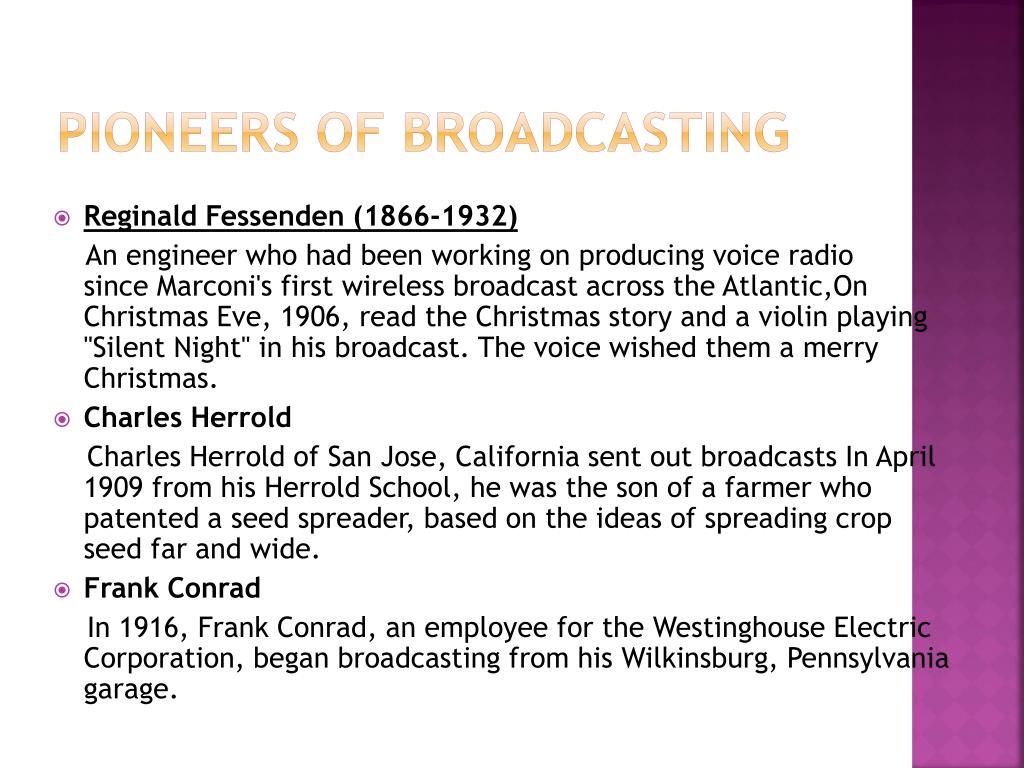 PIONEERS OF BROADCASTING

Reginald Fessenden (1866-1932)

An engineer who had been working on producing voice radio since Marconi's first wireless broadcast across the Atlantic,On Christmas Eve, 1906, read the Christmas story and a violin playing "Silent Night" in his broadcast. The voice wished them a merry Christmas.

Charles Herrold

Charles Herrold of San Jose, California sent out broadcasts In April 1909 from his Herrold School, he was the son of a farmer who patented a seed spreader, based on the ideas of spreading crop seed far and wide.

Frank Conrad

In 1916, Frank Conrad, an employee for the Westinghouse Electric Corporation, began broadcasting from his Wilkinsburg, Pennsylvania garage.